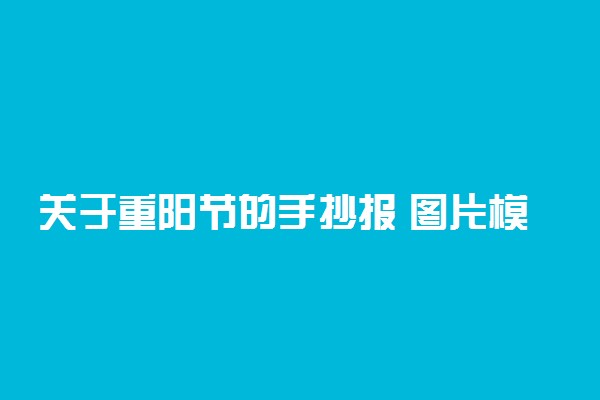 关于重阳节的手抄报 图片模